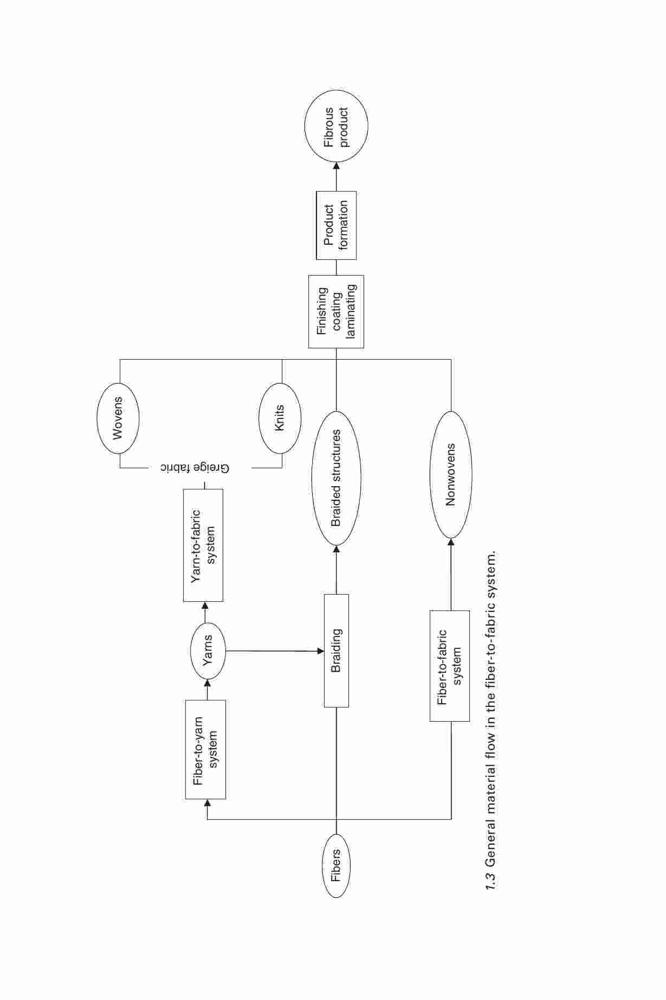 Fibers

Fiber-to-yarn system

Yarns

Yarn-to-fabric system

Greige fabric

Wovens

Knits

Braiding

Braided structures

Fiber-to-fabric system

Nonwovens

Finishing coating laminating

Product formation

Fibrous product

1.3 General material flow in the fiber-to-fabric system.